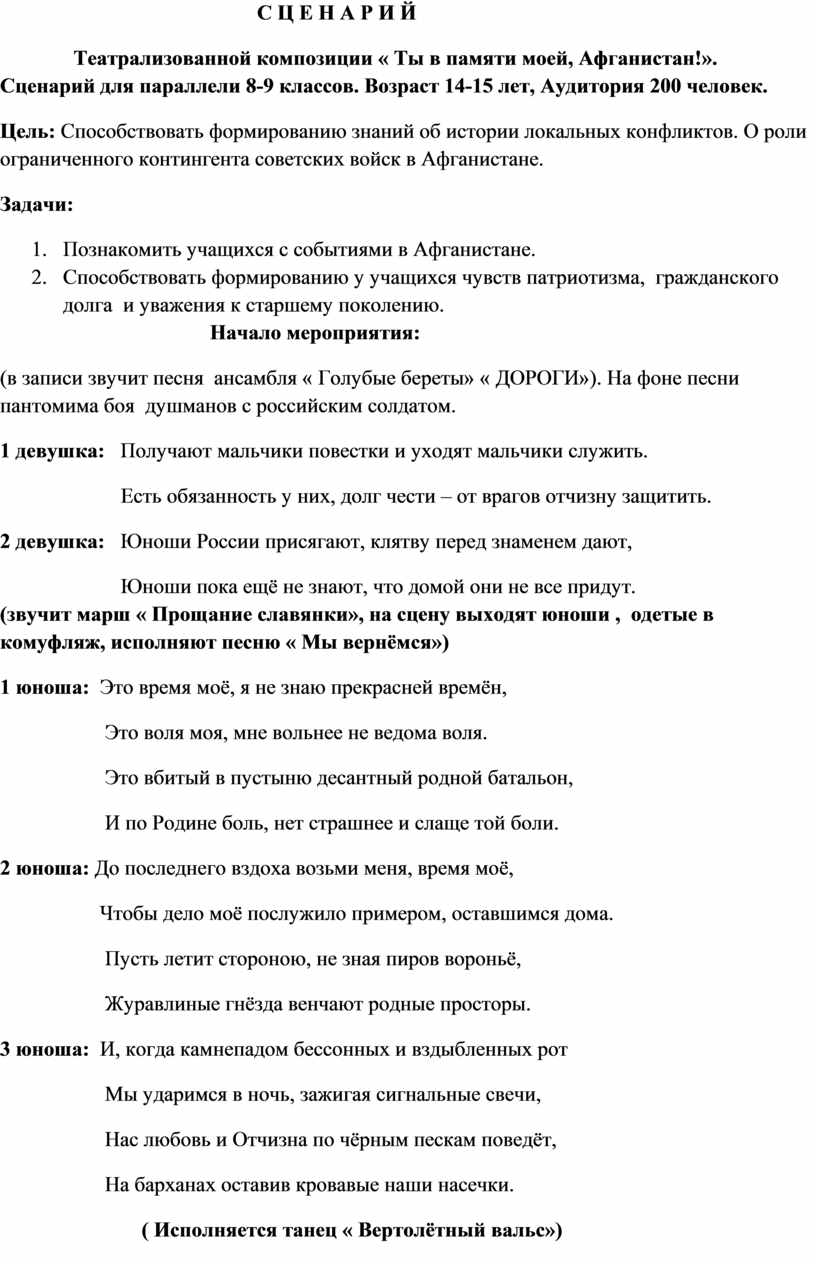 С Ц Е Н А Р И Й

Театрализованной композиции « Ты в памяти моей, Афганистан!». Сценарий для параллели 8-9 классов. Возраст 14-15 лет, Аудитория 200 человек.

Цель: Способствовать формированию знаний об истории локальных конфликтов. О роли ограниченного контингента советских войск в Афганистане.

Задачи:

1. Познакомить учащихся с событиями в Афганистане.
2. Способствовать формированию у учащихся чувств патриотизма, гражданского долга и уважения к старшему поколению.

Начало мероприятия:

(в записи звучит песня ансамбля « Голубые береты» « ДОРОГИ»). На фоне песни пантомима боя душманов с российским солдатом.

1 девушка: Получают мальчики повестки и уходят мальчики служить.

Есть обязанность у них, долг чести – от врагов отчизну защитить.

2 девушка: Юноши России присягают, клятву перед знаменем дают,

Юноши пока ещё не знают, что домой они не все придут.

(звучит марш « Прощание славянки», на сцену выходят юноши , одетые в комуфляж, исполняют песню « Мы вернёмся»)

1 юноша: Это время моё, я не знаю прекрасней времён,

Это воля моя, мне вольнее не ведома воля.

Это вбитый в пустыню десантный родной батальон,

И по Родине боль, нет страшнее и слаще той боли.

2 юноша: До последнего вздоха возьми меня, время моё,

Чтобы дело моё послужило примером, оставшимся дома.

Пусть летит стороною, не зная пиров вороньё,

Журавлиные гнёзда венчают родные просторы.

3 юноша: И, когда камнепадом бессонных и вздыбленных рот

Мы ударимся в ночь, зажигая сигнальные свечи,

Нас любовь и Отчизна по чёрным пескам поведёт,

На барханах оставив кровавые наши насечки.

( Исполняется танец « Вертолётный вальс»)